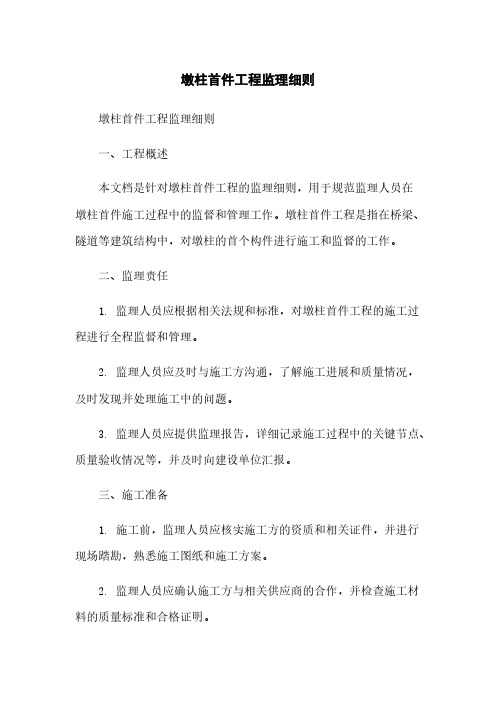 墩柱首件工程监理细则

墩柱首件工程监理细则

一、工程概述

本文档是针对墩柱首件工程的监理细则，用于规范监理人员在墩柱首件施工过程中的监督和管理工作。墩柱首件工程是指在桥梁、隧道等建筑结构中，对墩柱的首个构件进行施工和监督的工作。

二、监理责任

1. 监理人员应根据相关法规和标准，对墩柱首件工程的施工过程进行全程监督和管理。

2. 监理人员应及时与施工方沟通，了解施工进展和质量情况，及时发现并处理施工中的问题。

3. 监理人员应提供监理报告，详细记录施工过程中的关键节点、质量验收情况等，并及时向建设单位汇报。

三、施工准备

1. 施工前，监理人员应核实施工方的资质和相关证件，并进行现场踏勘，熟悉施工图纸和施工方案。

2. 监理人员应确认施工方与相关供应商的合作，并检查施工材料的质量标准和合格证明。